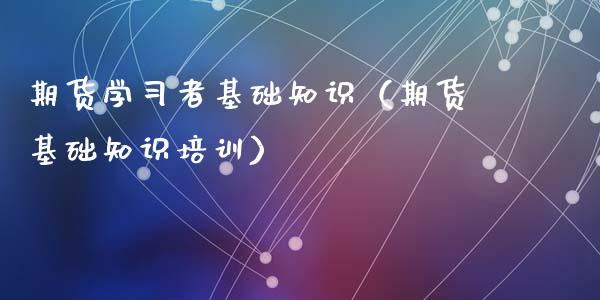 期货学习者基础知识（期货基础知识培训）